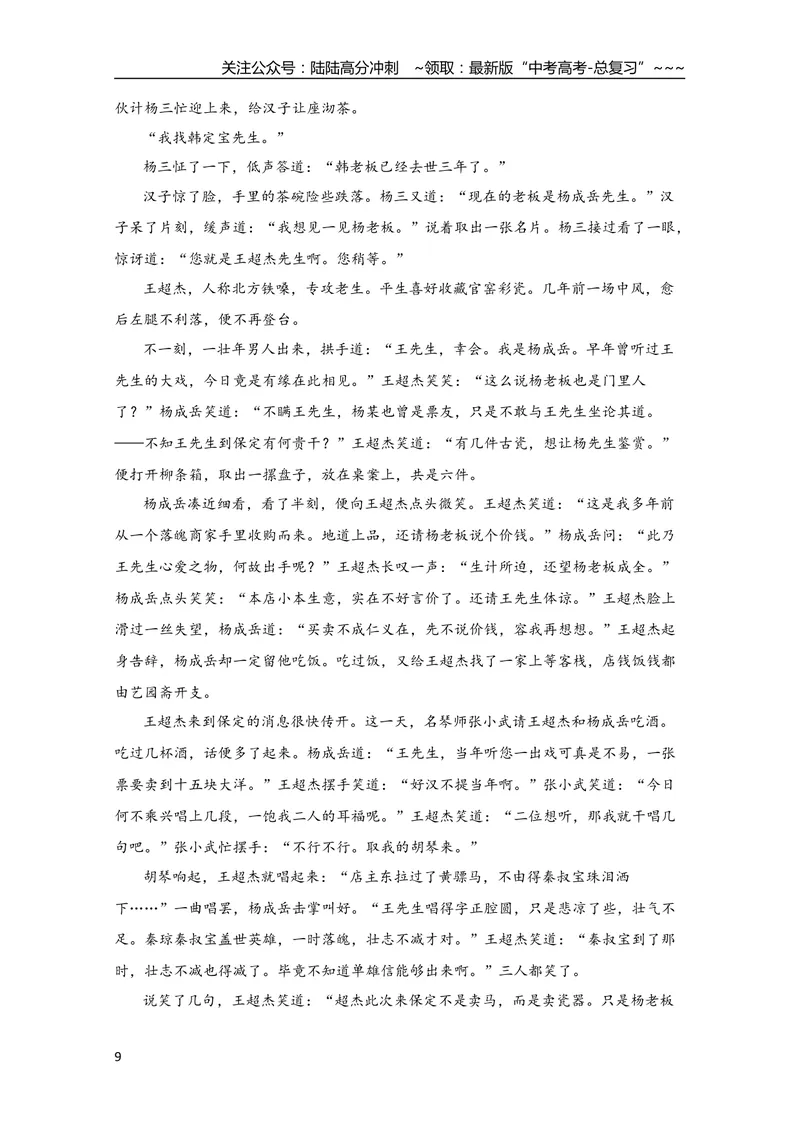 关注公众号：陆陆高分冲刺 ~领取：最新版“中考高考-总复习”~~~

伙计杨三忙迎上来，给汉子让座沏茶。

“我找韩定宝先生。”

杨三怔了一下，低声答道：“韩老板已经去世三年了。”

汉子惊了脸，手里的茶碗险些跌落。杨三又道：“现在的老板是杨成岳先生。”汉子呆了片刻，缓声道：“我想见一见杨老板。”说着取出一张名片。杨三接过看了一眼，惊讶道：“您就是王超杰先生啊。您稍等。”

王超杰，人称北方铁嗓，专攻老生。平生喜好收藏官窑彩瓷。几年前一场中风，愈后左腿不利落，便不再登台。

不一刻，一壮年男人出来，拱手道：“王先生，幸会。我是杨成岳。早年曾听过王先生的大戏，今日竟是有缘在此相见。”王超杰笑笑：“这么说杨老板也是门里人了？”杨成岳笑道：“不瞒王先生，杨某也曾是票友，只是不敢与王先生坐论其道。——不知王先生到保定有何贵干？”王超杰笑道：“有几件古瓷，想让杨先生鉴赏。”便打开柳条箱，取出一摞盘子，放在桌案上，共是六件。

杨成岳凑近细看，看了半刻，便向王超杰点头微笑。王超杰笑道：“这是我多年前从一个落魄商家手里收购而来。地道上品，还请杨老板说个价钱。”杨成岳问：“此乃王先生心爱之物，何故出手呢？”王超杰长叹一声：“生计所迫，还望杨老板成全。”杨成岳点头笑笑：“本店小本生意，实在不好言价了。还请王先生体谅。”王超杰脸上滑过一丝失望，杨成岳道：“买卖不成仁义在，先不说价钱，容我再想想。”王超杰起身告辞，杨成岳却一定留他吃饭。吃过饭，又给王超杰找了一家上等客栈，店钱饭钱都由艺园斋开支。

王超杰来到保定的消息很快传开。这一天，名琴师张小武请王超杰和杨成岳吃酒。吃过几杯酒，话便多了起来。杨成岳道：“王先生，当年听您一出戏可真是不易，一张票要卖到十五块大洋。”王超杰摆手笑道：“好汉不提当年啊。”张小武笑道：“今日何不乘兴唱上几段，一饱我二人的耳福呢。”王超杰笑道：“二位想听，那我就干唱几句吧。”张小武忙摆手：“不行不行。取我的胡琴来。”

胡琴响起，王超杰就唱起来：“店主东拉过了黄骠马，不由得秦叔宝珠泪洒下……”一曲唱罢，杨成岳击掌叫好。“王先生唱得字正腔圆，只是悲凉了些，壮气不足。秦琼秦叔宝盖世英雄，一时落魄，壮志不减才对。”王超杰笑道：“秦叔宝到了那时，壮志不减也得减了。毕竟不知道单雄信能够出来啊。”三人都笑了。

说笑了几句，王超杰笑道：“超杰此次来保定不是卖马，而是卖瓷器。只是杨老板

9